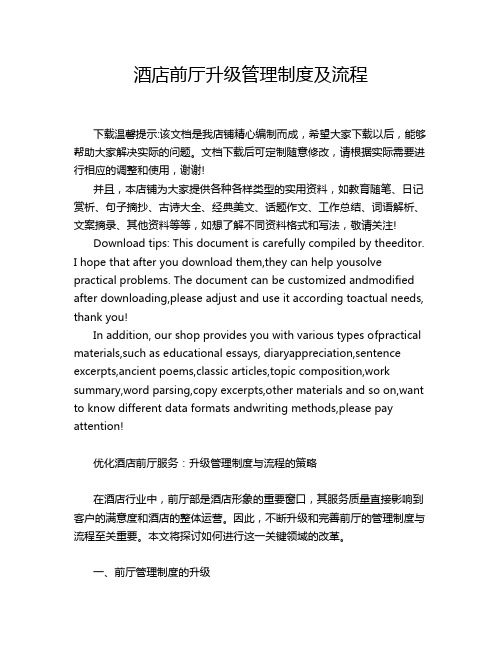 酒店前厅升级管理制度及流程

下载温馨提示:该文档是我店铺精心编制而成，希望大家下载以后，能够帮助大家解决实际的问题。文档下载后可定制随意修改，请根据实际需要进行相应的调整和使用，谢谢!

并且，本店铺为大家提供各种各样类型的实用资料，如教育随笔、日记赏析、句子摘抄、古诗大全、经典美文、话题作文、工作总结、词语解析、文案摘录、其他资料等等，如想了解不同资料格式和写法，敬请关注!

Download tips: This document is carefully compiled by theeditor. I hope that after you download them,they can help yousolve practical problems. The document can be customized andmodified after downloading,please adjust and use it according toactual needs, thank you!

In addition, our shop provides you with various types ofpractical materials,such as educational essays, diaryappreciation,sentence excerpts,ancient poems,classic articles,topic composition,work summary,word parsing,copy excerpts,other materials and so on,want to know different data formats andwriting methods,please pay attention!

优化酒店前厅服务：升级管理制度与流程的策略

在酒店行业中，前厅部是酒店形象的重要窗口，其服务质量直接影响到客户的满意度和酒店的整体运营。因此，不断升级和完善前厅的管理制度与流程至关重要。本文将探讨如何进行这一关键领域的改革。

一、前厅管理制度的升级